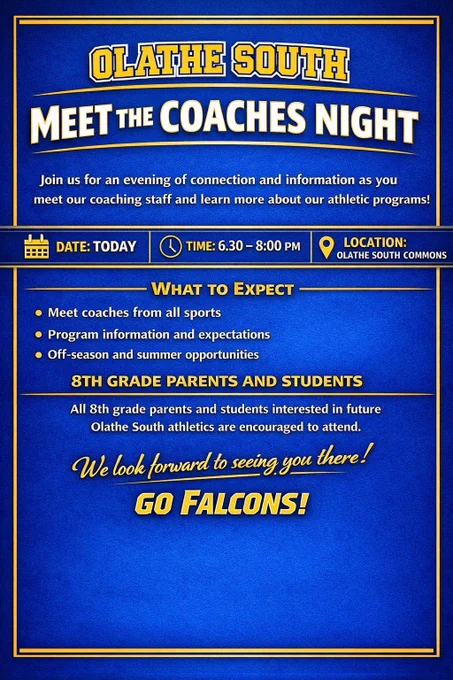 OLATHE SOUTH

MEET THE COACHES NIGHT

Join us for an evening of connection and information as you meet our coaching staff and learn more about our athletic programs!

DATE: TODAY

TIME: 6.30 – 8:00 PM

LOCATION: OLATHE SOUTH COMMONS

WHAT TO EXPECT

• Meet coaches from all sports
• Program information and expectations
• Off-season and summer opportunities

8TH GRADE PARENTS AND STUDENTS

All 8th grade parents and students interested in future Olathe South athletics are encouraged to attend.

We look forward to seeing you there!

GO FALCONS!